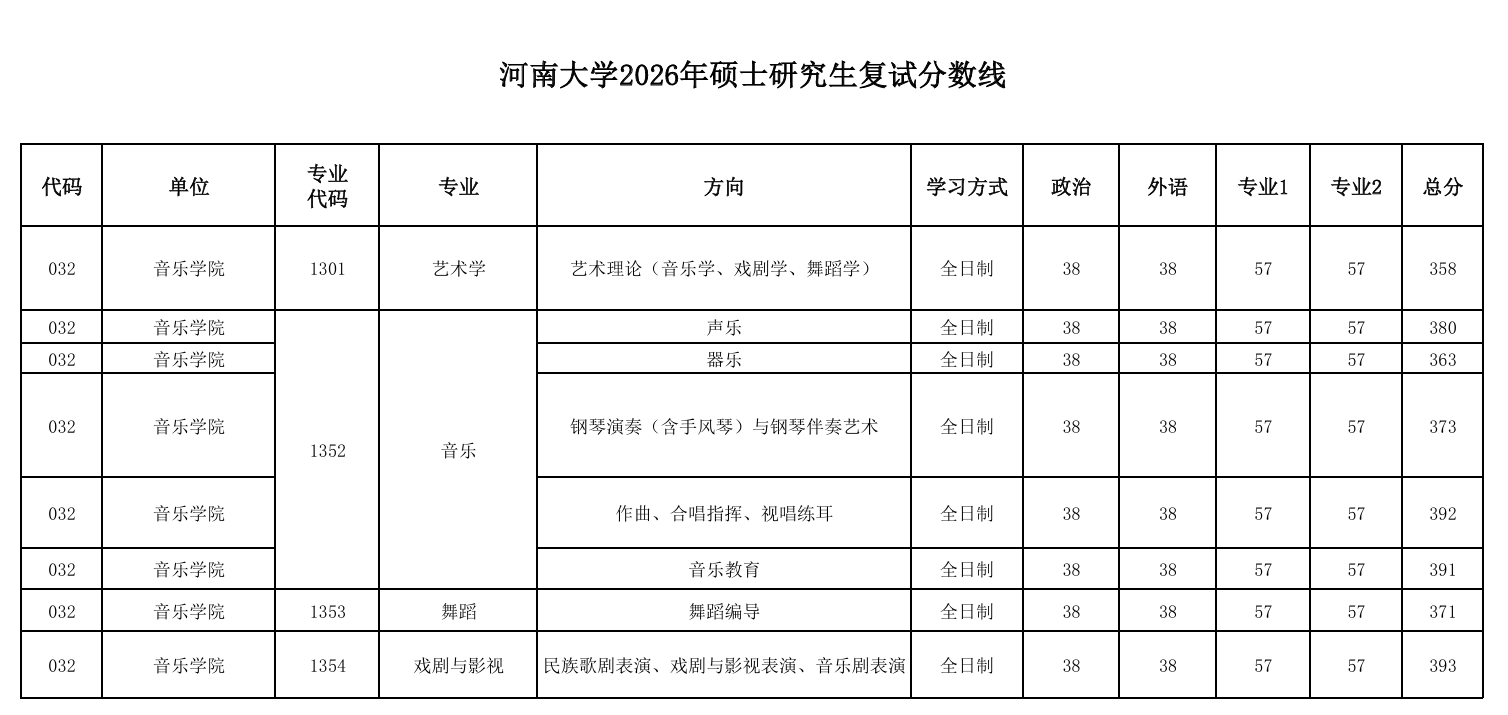 河南大学2026年硕士研究生复试分数线

| 代码 | 单位 | 专业代码 | 专业 | 方向 | 学习方式 | 政治 | 外语 | 专业1 | 专业2 | 总分 |
|---|---|---|---|---|---|---|---|---|---|---|
| 032 | 音乐学院 | 1301 | 艺术学 | 艺术理论（音乐学、戏剧学、舞蹈学） | 全日制 | 38 | 38 | 57 | 57 | 358 |
| 032 | 音乐学院 | 1352 | 音乐 | 声乐 | 全日制 | 38 | 38 | 57 | 57 | 380 |
| 032 | 音乐学院 | 1352 | 音乐 | 器乐 | 全日制 | 38 | 38 | 57 | 57 | 363 |
| 032 | 音乐学院 | 1352 | 音乐 | 钢琴演奏（含手风琴）与钢琴伴奏艺术 | 全日制 | 38 | 38 | 57 | 57 | 373 |
| 032 | 音乐学院 | 1352 | 音乐 | 作曲、合唱指挥、视唱练耳 | 全日制 | 38 | 38 | 57 | 57 | 392 |
| 032 | 音乐学院 | 1352 | 音乐 | 音乐教育 | 全日制 | 38 | 38 | 57 | 57 | 391 |
| 032 | 音乐学院 | 1353 | 舞蹈 | 舞蹈编导 | 全日制 | 38 | 38 | 57 | 57 | 371 |
| 032 | 音乐学院 | 1354 | 戏剧与影视 | 民族歌剧表演、戏剧与影视表演、音乐剧表演 | 全日制 | 38 | 38 | 57 | 57 | 393 |